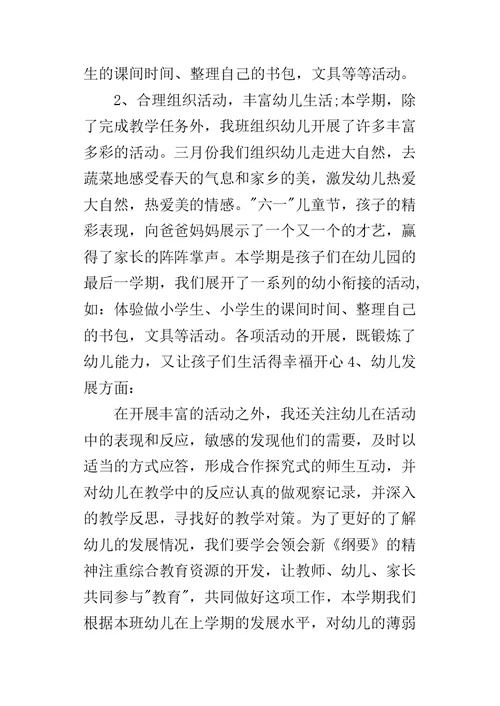 生的课间时间、整理自己的书包，文具等等活动。

2、合理组织活动，丰富幼儿生活;本学期，除了完成教学任务外，我班组织幼儿开展了许多丰富多彩的活动。三月份我们组织幼儿走进大自然，去蔬菜地感受春天的气息和家乡的美，激发幼儿热爱大自然，热爱美的情感。"六一"儿童节，孩子的精彩表现，向爸爸妈妈展示了一个又一个的才艺，赢得了家长的阵阵掌声。本学期是孩子们在幼儿园的最后一学期，我们展开了一系列的幼小衔接的活动，如：体验做小学生、小学生的课间时间、整理自己的书包，文具等活动。各项活动的开展，既锻炼了幼儿能力，又让孩子们生活得幸福开心 4、幼儿发展方面：

在开展丰富的活动之外，我还关注幼儿在活动中的表现和反应，敏感的发现他们的需要，及时以适当的方式应答，形成合作探究式的师生互动，并对幼儿在教学中的反应认真的做观察记录，并深入的教学反思，寻找好的教学对策。为了更好的了解幼儿的发展情况，我们要学会领会新《纲要》的精神注重综合教育资源的开发，让教师、幼儿、家长共同参与"教育"，共同做好这项工作，本学期我们根据本班幼儿在上学期的发展水平，对幼儿的薄弱